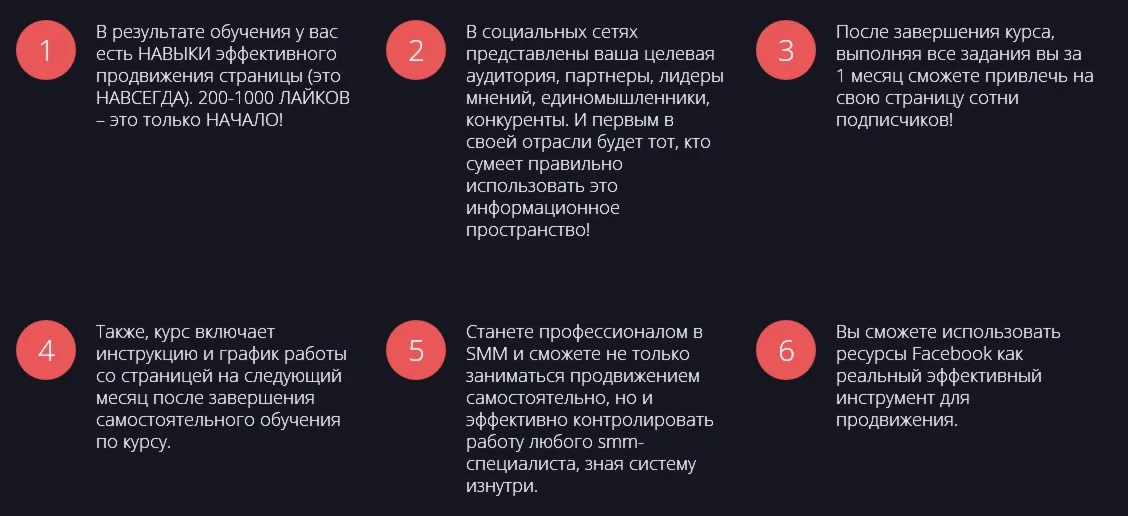 1

В результате обучения у вас есть НАВЫКИ эффективного продвижения страницы (это НАВСЕГДА). 200-1000 ЛАЙКОВ – это только НАЧАЛО!

2

В социальных сетях представлены ваша целевая аудитория, партнеры, лидеры мнений, единомышленники, конкуренты. И первым в своей отрасли будет тот, кто сумеет правильно использовать это информационное пространство!

3

После завершения курса, выполняя все задания вы за 1 месяц сможете привлечь на свою страницу сотни подписчиков!

4

Также, курс включает инструкцию и график работы со страницей на следующий месяц после завершения самостоятельного обучения по курсу.

5

Станете профессионалом в SMM и сможете не только заниматься продвижением самостоятельно, но и эффективно контролировать работу любого smm-специалиста, зная систему изнутри.

6

Вы сможете использовать ресурсы Facebook как реальный эффективный инструмент для продвижения.